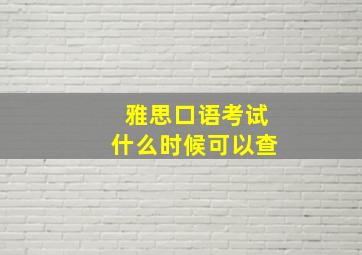 雅思口语考试
什么时候可以查